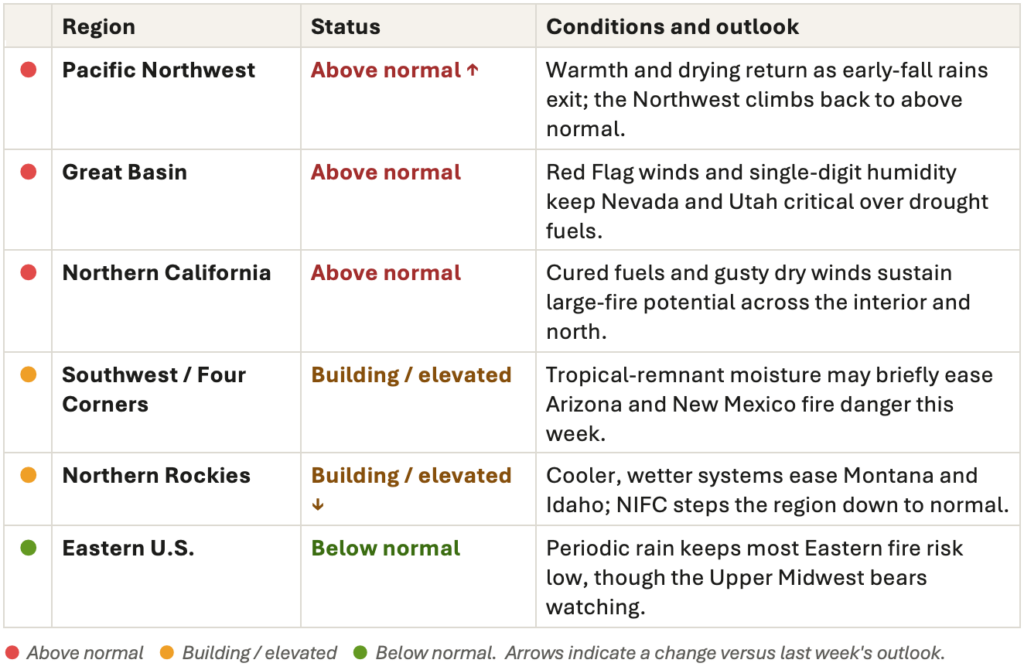 | | Region | Status | Conditions and outlook |
|---|---|---|---|
| ● | Pacific Northwest | Above normal ↑ | Warmth and drying return as early-fall rains exit; the Northwest climbs back to above normal. |
| ● | Great Basin | Above normal | Red Flag winds and single-digit humidity keep Nevada and Utah critical over drought fuels. |
| ● | Northern California | Above normal | Cured fuels and gusty dry winds sustain large-fire potential across the interior and north. |
| ● | Southwest / Four Corners | Building / elevated | Tropical-remnant moisture may briefly ease Arizona and New Mexico fire danger this week. |
| ● | Northern Rockies | Building / elevated ↓ | Cooler, wetter systems ease Montana and Idaho; NIFC steps the region down to normal. |
| ● | Eastern U.S. | Below normal | Periodic rain keeps most Eastern fire risk low, though the Upper Midwest bears watching. |

● Above normal ● Building / elevated ● Below normal. Arrows indicate a change versus last week's outlook.